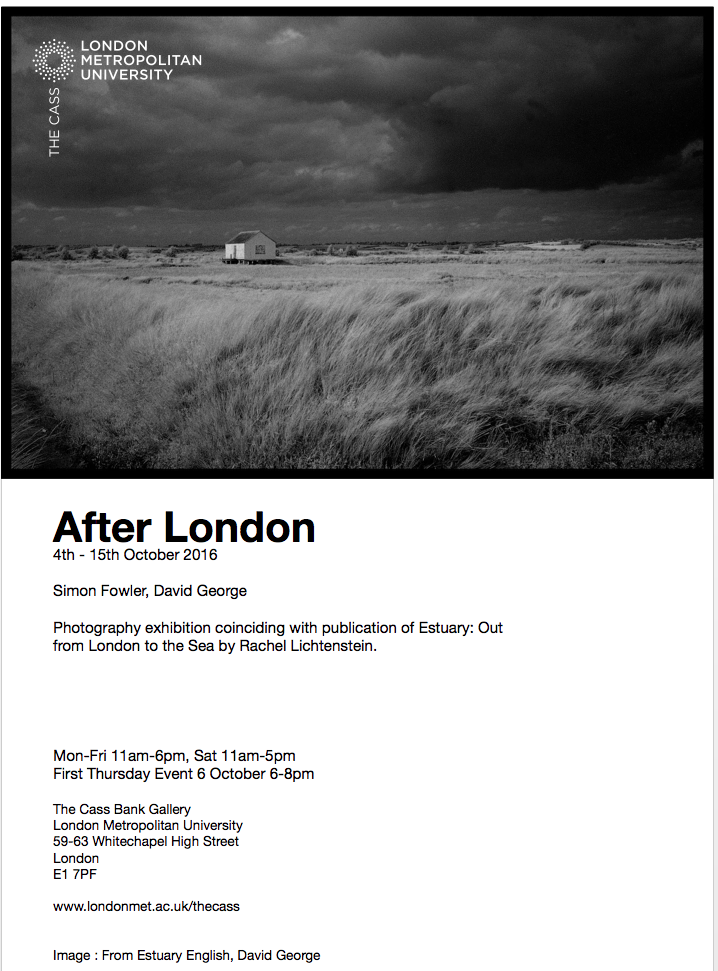 LONDON
METROPOLITAN
UNIVERSITY

THE CASS

After London
4th - 15th October 2016

Simon Fowler, David George

Photography exhibition coinciding with publication of Estuary: Out from London to the Sea by Rachel Lichtenstein.

Mon-Fri 11am-6pm, Sat 11am-5pm
First Thursday Event 6 October 6-8pm

The Cass Bank Gallery
London Metropolitan University
59-63 Whitechapel High Street
London
E1 7PF

www.londonmet.ac.uk/thecass

Image : From Estuary English, David George